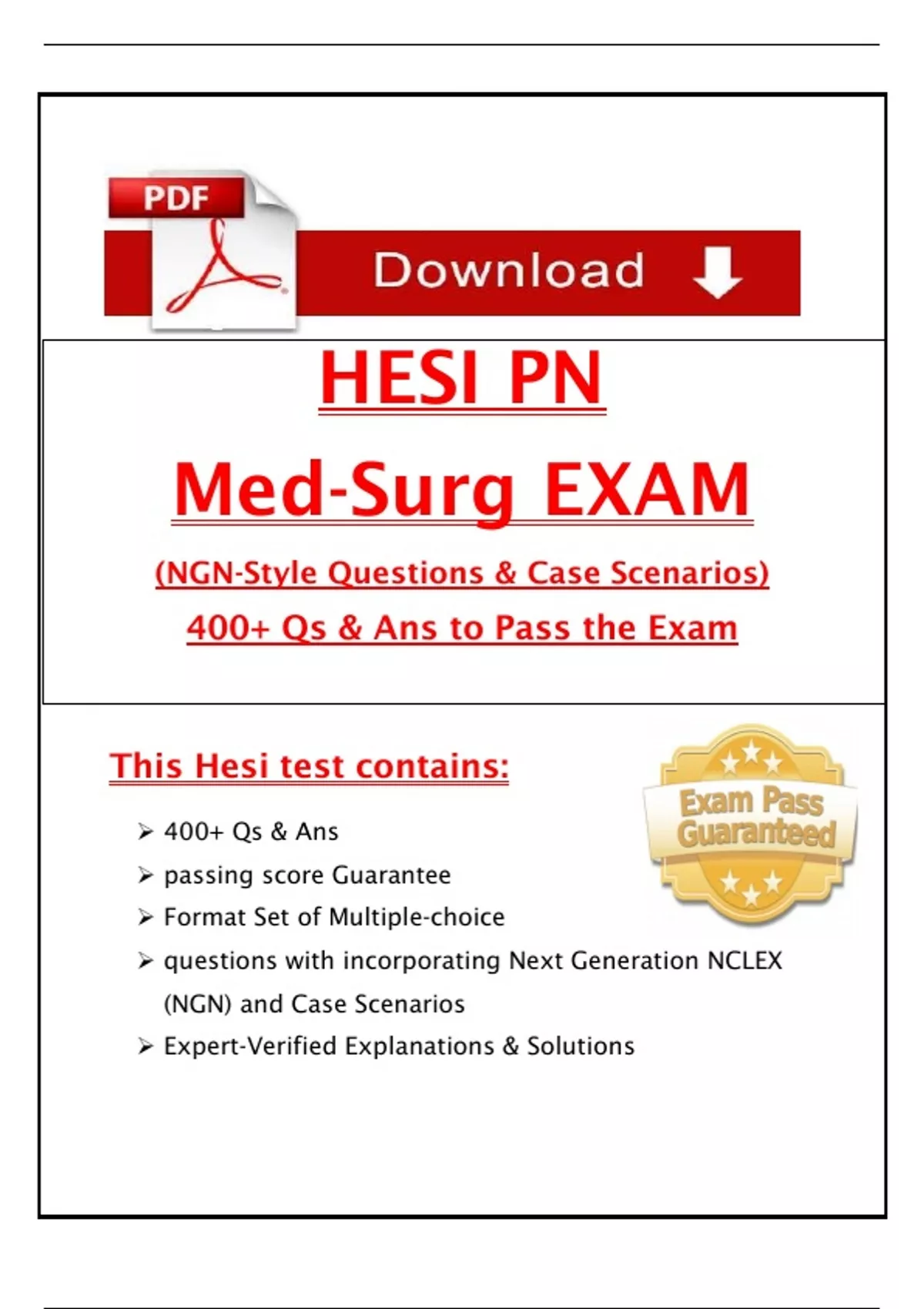 PDF

Download

HESI PN

Med-Surg EXAM

(NGN-Style Questions & Case Scenarios)

400+ Qs & Ans to Pass the Exam

This Hesi test contains:

Exam Pass Guaranteed

➢ 400+ Qs & Ans
➢ passing score Guarantee
➢ Format Set of Multiple-choice
➢ questions with incorporating Next Generation NCLEX (NGN) and Case Scenarios
➢ Expert-Verified Explanations & Solutions